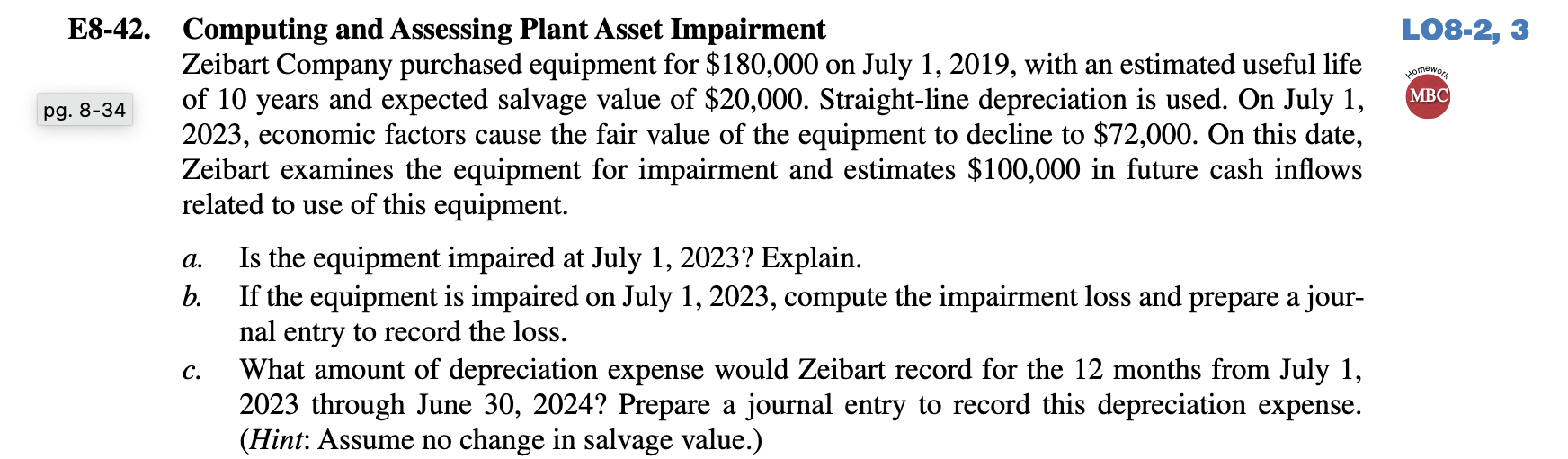 E8-42. Computing and Assessing Plant Asset Impairment

LO8-2, 3

Homework MBC

pg. 8-34

Zeibart Company purchased equipment for \$180,000 on July 1, 2019, with an estimated useful life of 10 years and expected salvage value of \$20,000. Straight-line depreciation is used. On July 1, 2023, economic factors cause the fair value of the equipment to decline to \$72,000. On this date, Zeibart examines the equipment for impairment and estimates \$100,000 in future cash inflows related to use of this equipment.

a. Is the equipment impaired at July 1, 2023? Explain.

b. If the equipment is impaired on July 1, 2023, compute the impairment loss and prepare a journal entry to record the loss.

c. What amount of depreciation expense would Zeibart record for the 12 months from July 1, 2023 through June 30, 2024? Prepare a journal entry to record this depreciation expense. (Hint: Assume no change in salvage value.)